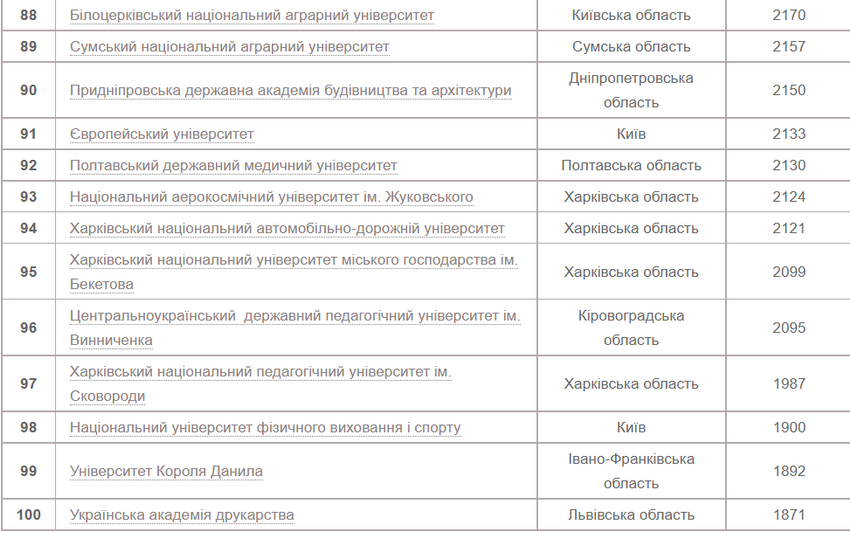 | 88 | Білоцерківський національний аграрний університет | Київська область | 2170 |
|---|---|---|---|
| 89 | Сумський національний аграрний університет | Сумська область | 2157 |
| 90 | Придніпровська державна академія будівництва та архітектури | Дніпропетровська область | 2150 |
| 91 | Європейський університет | Київ | 2133 |
| 92 | Полтавський державний медичний університет | Полтавська область | 2130 |
| 93 | Національний аерокосмічний університет ім. Жуковського | Харківська область | 2124 |
| 94 | Харківський національний автомобільно-дорожній університет | Харківська область | 2121 |
| 95 | Харківський національний університет міського господарства ім. Бекетова | Харківська область | 2099 |
| 96 | Центральноукраїнський  державний педагогічний університет ім. Винниченка | Кіровоградська область | 2095 |
| 97 | Харківський національний педагогічний університет ім. Сковороди | Харківська область | 1987 |
| 98 | Національний університет фізичного виховання і спорту | Київ | 1900 |
| 99 | Університет Короля Данила | Івано-Франківська область | 1892 |
| 100 | Українська академія друкарства | Львівська область | 1871 |